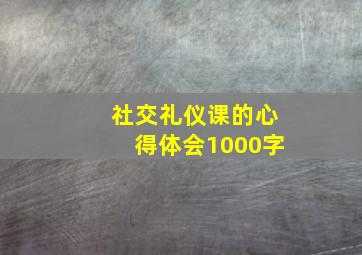 社交礼仪课的心得体会1000字